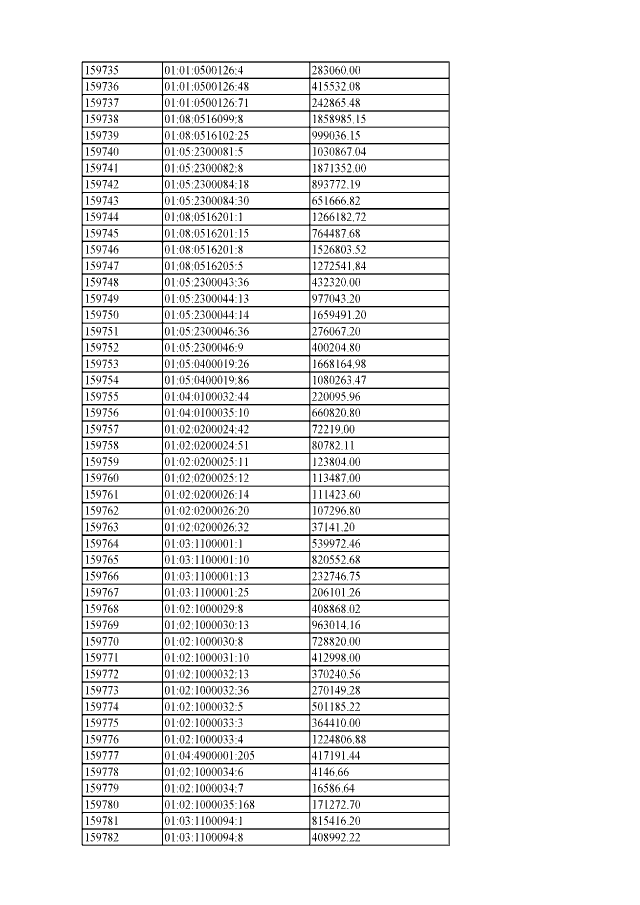 | 159735 | 01:01:0500126:4 | 283060.00 |
|---|---|---|
| 159736 | 01:01:0500126:48 | 415532.08 |
| 159737 | 01:01:0500126:71 | 242865.48 |
| 159738 | 01:08:0516099:8 | 1858985.15 |
| 159739 | 01:08:0516102:25 | 999036.15 |
| 159740 | 01:05:2300081:5 | 1030867.04 |
| 159741 | 01:05:2300082:8 | 1871352.00 |
| 159742 | 01:05:2300084:18 | 893772.19 |
| 159743 | 01:05:2300084:30 | 651666.82 |
| 159744 | 01:08:0516201:1 | 1266182.72 |
| 159745 | 01:08:0516201:15 | 764487.68 |
| 159746 | 01:08:0516201:8 | 1526803.52 |
| 159747 | 01:08:0516205:5 | 1272541.84 |
| 159748 | 01:05:2300043:36 | 432320.00 |
| 159749 | 01:05:2300044:13 | 977043.20 |
| 159750 | 01:05:2300044:14 | 1659491.20 |
| 159751 | 01:05:2300046:36 | 276067.20 |
| 159752 | 01:05:2300046:9 | 400204.80 |
| 159753 | 01:05:0400019:26 | 1668164.98 |
| 159754 | 01:05:0400019:86 | 1080263.47 |
| 159755 | 01:04:0100032:44 | 220095.96 |
| 159756 | 01:04:0100035:10 | 660820.80 |
| 159757 | 01:02:0200024:42 | 72219.00 |
| 159758 | 01:02:0200024:51 | 80782.11 |
| 159759 | 01:02:0200025:11 | 123804.00 |
| 159760 | 01:02:0200025:12 | 113487.00 |
| 159761 | 01:02:0200026:14 | 111423.60 |
| 159762 | 01:02:0200026:20 | 107296.80 |
| 159763 | 01:02:0200026:32 | 37141.20 |
| 159764 | 01:03:1100001:1 | 539972.46 |
| 159765 | 01:03:1100001:10 | 820552.68 |
| 159766 | 01:03:1100001:13 | 232746.75 |
| 159767 | 01:03:1100001:25 | 206101.26 |
| 159768 | 01:02:1000029:8 | 408868.02 |
| 159769 | 01:02:1000030:13 | 963014.16 |
| 159770 | 01:02:1000030:8 | 728820.00 |
| 159771 | 01:02:1000031:10 | 412998.00 |
| 159772 | 01:02:1000032:13 | 370240.56 |
| 159773 | 01:02:1000032:36 | 270149.28 |
| 159774 | 01:02:1000032:5 | 501185.22 |
| 159775 | 01:02:1000033:3 | 364410.00 |
| 159776 | 01:02:1000033:4 | 1224806.88 |
| 159777 | 01:04:4900001:205 | 417191.44 |
| 159778 | 01:02:1000034:6 | 4146.66 |
| 159779 | 01:02:1000034:7 | 16586.64 |
| 159780 | 01:02:1000035:168 | 171272.70 |
| 159781 | 01:03:1100094:1 | 815416.20 |
| 159782 | 01:03:1100094:8 | 408992.22 |